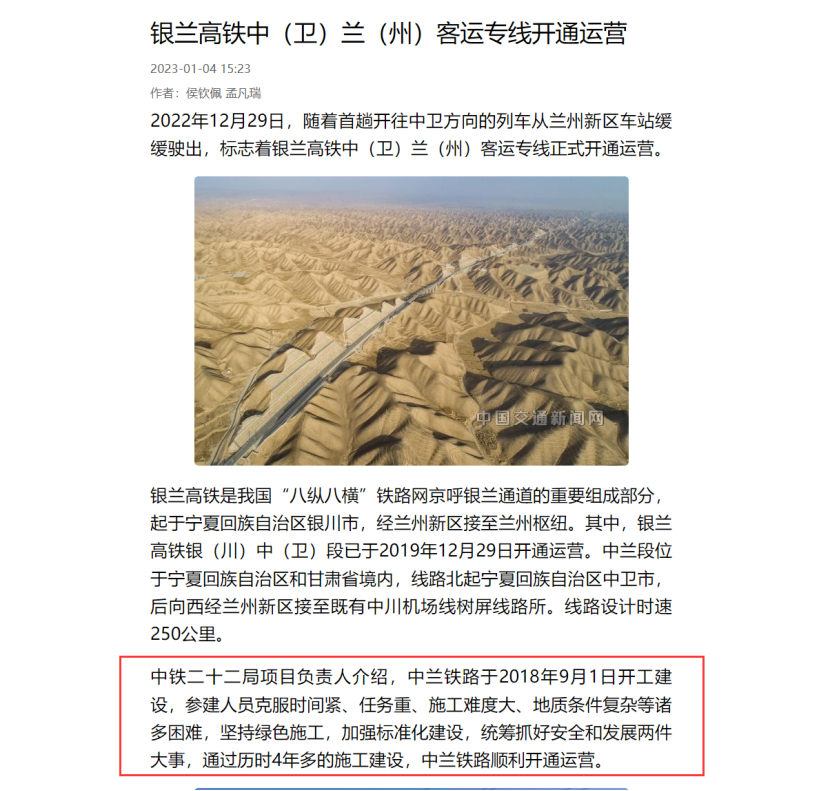 银兰高铁中（卫）兰（州）客运专线开通运营

2023-01-04 15:23

作者：侯钦佩 孟凡瑞

2022年12月29日，随着首趟开往中卫方向的列车从兰州新区车站缓缓驶出，标志着银兰高铁中（卫）兰（州）客运专线正式开通运营。

中国交通新闻网

银兰高铁是我国“八纵八横”铁路网京呼银兰通道的重要组成部分，起于宁夏回族自治区银川市，经兰州新区接至兰州枢纽。其中，银兰高铁银（川）中（卫）段已于2019年12月29日开通运营。中兰段位于宁夏回族自治区和甘肃省境内，线路北起宁夏回族自治区中卫市，后向西经兰州新区接至既有中川机场线树屏线路所。线路设计时速250公里。

中铁二十二局项目负责人介绍，中兰铁路于2018年9月1日开工建设，参建人员克服时间紧、任务重、施工难度大、地质条件复杂等诸多困难，坚持绿色施工，加强标准化建设，统筹抓好安全和发展两件大事，通过历时4年多的施工建设，中兰铁路顺利开通运营。